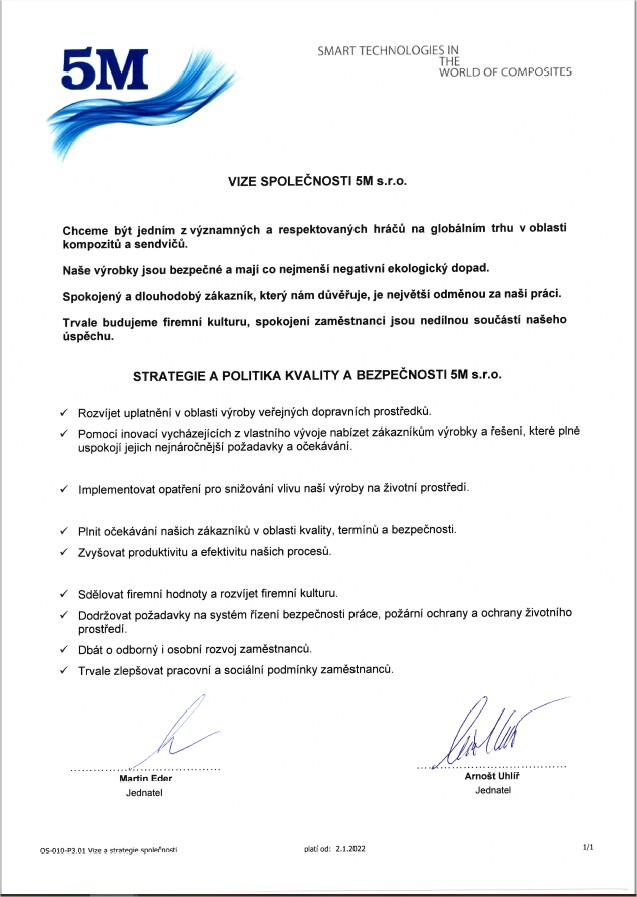 5M

SMART TECHNOLOGIES IN THE WORLD OF COMPOSITES

VIZE SPOLEČNOSTI 5M s.r.o.

Chceme být jedním z významných a respektovaných hráčů na globálním trhu v oblasti kompozitů a sendvičů.

Naše výrobky jsou bezpečné a mají co nejmenší negativní ekologický dopad.

Spokojený a dlouhodobý zákazník, který nám důvěřuje, je největší odměnou za naši práci.

Trvale budujeme firemní kulturu, spokojení zaměstnanci jsou nedílnou součástí našeho úspěchu.

STRATEGIE A POLITIKA KVALITY A BEZPEČNOSTI 5M s.r.o.

✓ Rozvíjet uplatnění v oblasti výroby veřejných dopravních prostředků.

✓ Pomocí inovací vycházejících z vlastního vývoje nabízet zákazníkům výrobky a řešení, které plně uspokojí jejich nejnáročnější požadavky a očekávání.

✓ Implementovat opatření pro snižování vlivu naší výroby na životní prostředí.

✓ Plnit očekávání našich zákazníků v oblasti kvality, termínů a bezpečnosti.

✓ Zvyšovat produktivitu a efektivitu našich procesů.

✓ Sdělovat firemní hodnoty a rozvíjet firemní kulturu.

✓ Dodržovat požadavky na systém řízení bezpečnosti práce, požární ochrany a ochrany životního prostředí.

✓ Dbát o odborný i osobní rozvoj zaměstnanců.

✓ Trvale zlepšovat pracovní a sociální podmínky zaměstnanců.

Martin Eder
Jednatel

Arnošt Uhlíř
Jednatel

OS-010-P3.01 Vize a strategie společnosti

platí od: 2.1.2022

1/1